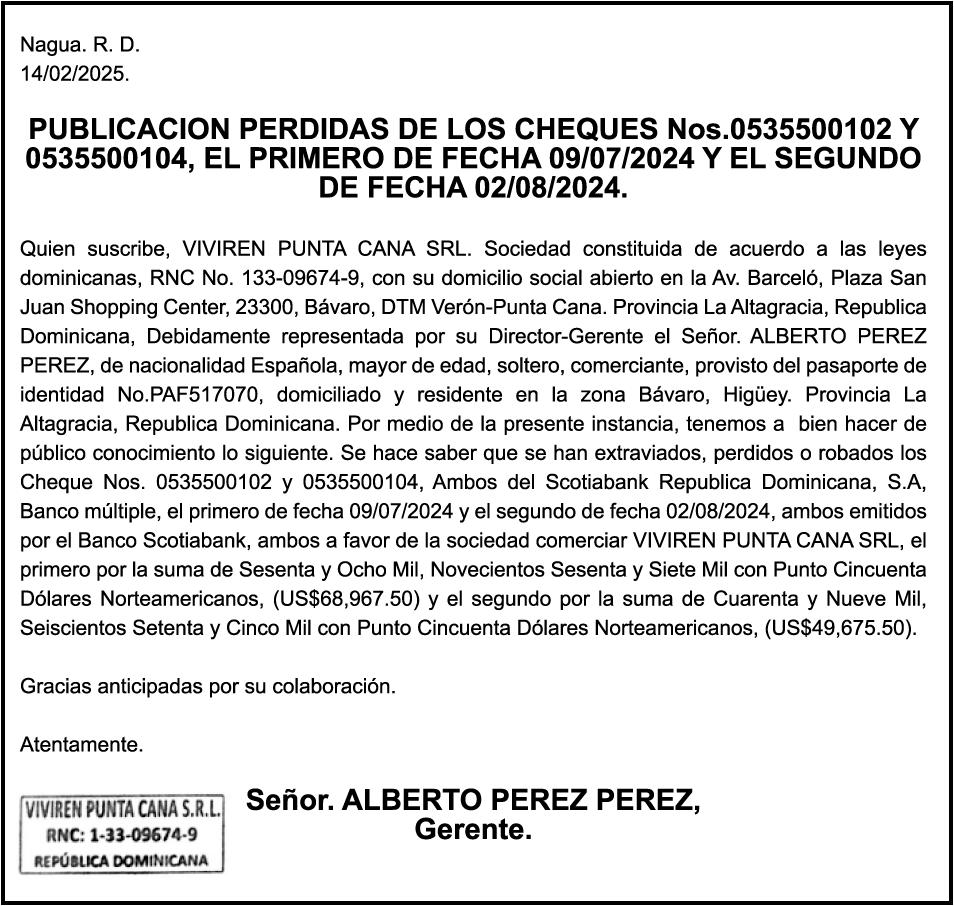 Nagua. R. D.
14/02/2025.

PUBLICACION PERDIDAS DE LOS CHEQUES Nos.0535500102 Y 0535500104, EL PRIMERO DE FECHA 09/07/2024 Y EL SEGUNDO DE FECHA 02/08/2024.

Quien suscribe, VIVIREN PUNTA CANA SRL. Sociedad constituida de acuerdo a las leyes dominicanas, RNC No. 133-09674-9, con su domicilio social abierto en la Av. Barceló, Plaza San Juan Shopping Center, 23300, Bávaro, DTM Verón-Punta Cana. Provincia La Altagracia, Republica Dominicana, Debidamente representada por su Director-Gerente el Señor. ALBERTO PEREZ PEREZ, de nacionalidad Española, mayor de edad, soltero, comerciante, provisto del pasaporte de identidad No.PAF517070, domiciliado y residente en la zona Bávaro, Higüey. Provincia La Altagracia, Republica Dominicana. Por medio de la presente instancia, tenemos a bien hacer de público conocimiento lo siguiente. Se hace saber que se han extraviados, perdidos o robados los Cheque Nos. 0535500102 y 0535500104, Ambos del Scotiabank Republica Dominicana, S.A, Banco múltiple, el primero de fecha 09/07/2024 y el segundo de fecha 02/08/2024, ambos emitidos por el Banco Scotiabank, ambos a favor de la sociedad comerciar VIVIREN PUNTA CANA SRL, el primero por la suma de Sesenta y Ocho Mil, Novecientos Sesenta y Siete Mil con Punto Cincuenta Dólares Norteamericanos, (US$68,967.50) y el segundo por la suma de Cuarenta y Nueve Mil, Seiscientos Setenta y Cinco Mil con Punto Cincuenta Dólares Norteamericanos, (US$49,675.50).

Gracias anticipadas por su colaboración.

Atentamente.

VIVIREN PUNTA CANA S.R.L.
RNC: 1-33-09674-9
REPÚBLICA DOMINICANA

Señor. ALBERTO PEREZ PEREZ,
Gerente.